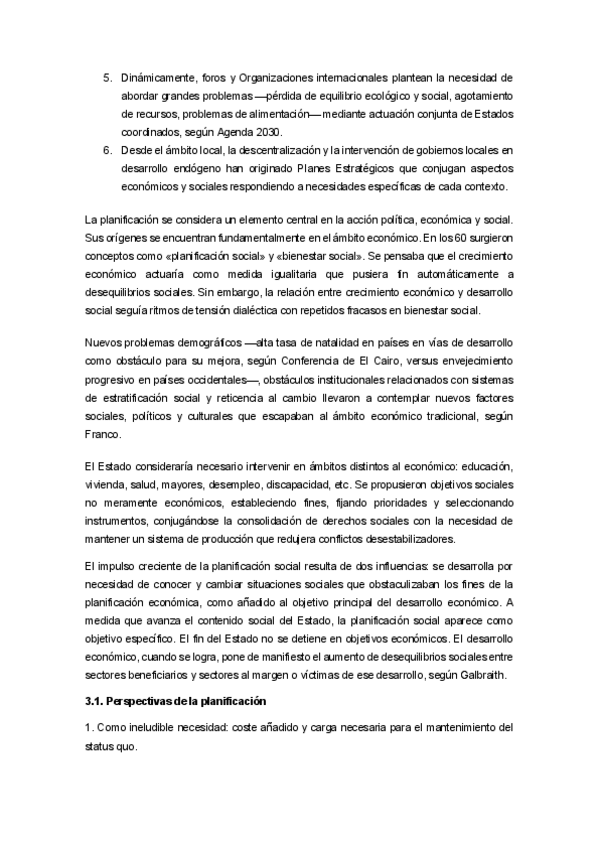 5. Dinámicamente, foros y Organizaciones internacionales plantean la necesidad de abordar grandes problemas —pérdida de equilibrio ecológico y social, agotamiento de recursos, problemas de alimentación— mediante actuación conjunta de Estados coordinados, según Agenda 2030.

6. Desde el ámbito local, la descentralización y la intervención de gobiernos locales en desarrollo endógeno han originado Planes Estratégicos que conjugan aspectos económicos y sociales respondiendo a necesidades específicas de cada contexto.

La planificación se considera un elemento central en la acción política, económica y social. Sus orígenes se encuentran fundamentalmente en el ámbito económico. En los 60 surgieron conceptos como «planificación social» y «bienestar social». Se pensaba que el crecimiento económico actuaría como medida igualitaria que pusiera fin automáticamente a desequilibrios sociales. Sin embargo, la relación entre crecimiento económico y desarrollo social seguía ritmos de tensión dialéctica con repetidos fracasos en bienestar social.

Nuevos problemas demográficos —alta tasa de natalidad en países en vías de desarrollo como obstáculo para su mejora, según Conferencia de El Cairo, versus envejecimiento progresivo en países occidentales—, obstáculos institucionales relacionados con sistemas de estratificación social y reticencia al cambio llevaron a contemplar nuevos factores sociales, políticos y culturales que escapaban al ámbito económico tradicional, según Franco.

El Estado consideraría necesario intervenir en ámbitos distintos al económico: educación, vivienda, salud, mayores, desempleo, discapacidad, etc. Se propusieron objetivos sociales no meramente económicos, estableciendo fines, fijando prioridades y seleccionando instrumentos, conjugándose la consolidación de derechos sociales con la necesidad de mantener un sistema de producción que redujera conflictos desestabilizadores.

El impulso creciente de la planificación social resulta de dos influencias: se desarrolla por necesidad de conocer y cambiar situaciones sociales que obstaculizaban los fines de la planificación económica, como añadido al objetivo principal del desarrollo económico. A medida que avanza el contenido social del Estado, la planificación social aparece como objetivo específico. El fin del Estado no se detiene en objetivos económicos. El desarrollo económico, cuando se logra, pone de manifiesto el aumento de desequilibrios sociales entre sectores beneficiarios y sectores al margen o víctimas de ese desarrollo, según Galbraith.

3.1. Perspectivas de la planificación

1. Como ineludible necesidad: coste añadido y carga necesaria para el mantenimiento del status quo.